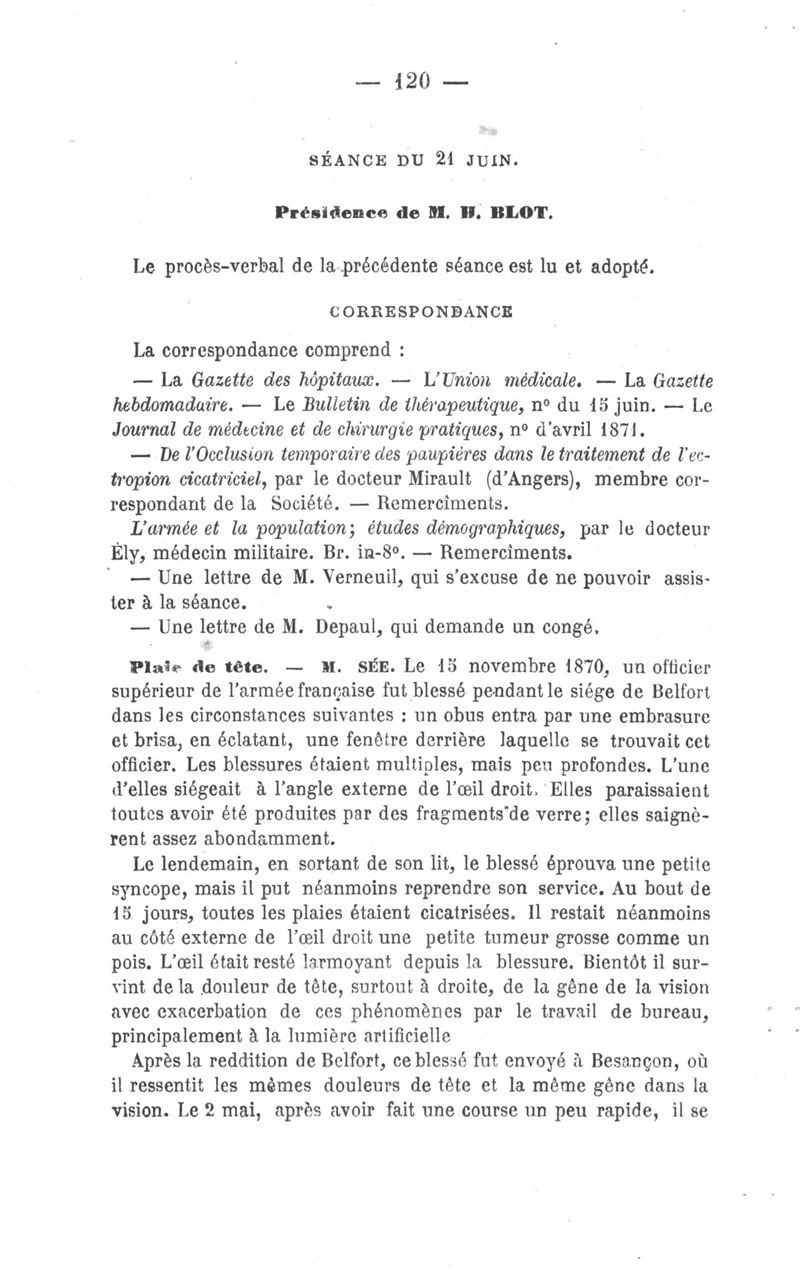 — 120 —

SÉANCE DU 21 JUIN.

Présidence de M. H. BLOT.

Le procès-verbal de la précédente séance est lu et adopté.

CORRESPONDANCE

La correspondance comprend :

— La Gazette des hôpitaux. — L'Union médicale. — La Gazette hebdomadaire. — Le Bulletin de thérapeutique, n° du 15 juin. — Le Journal de médecine et de chirurgie pratiques, n° d'avril 1871.

— De l'Occlusion temporaire des paupières dans le traitement de l'ectropion cicatriciel, par le docteur Mirault (d'Angers), membre correspondant de la Société. — Remercîments.

L'armée et la population; études démographiques, par le docteur Ély, médecin militaire. Br. in-8°. — Remercîments.

— Une lettre de M. Verneuil, qui s'excuse de ne pouvoir assister à la séance.

— Une lettre de M. Depaul, qui demande un congé.

Plaie de tête. — M. SÉE. Le 15 novembre 1870, un officier supérieur de l'armée française fut blessé pendant le siége de Belfort dans les circonstances suivantes : un obus entra par une embrasure et brisa, en éclatant, une fenêtre derrière laquelle se trouvait cet officier. Les blessures étaient multiples, mais peu profondes. L'une d'elles siégeait à l'angle externe de l'œil droit. Elles paraissaient toutes avoir été produites par des fragments de verre; elles saignèrent assez abondamment.

Le lendemain, en sortant de son lit, le blessé éprouva une petite syncope, mais il put néanmoins reprendre son service. Au bout de 15 jours, toutes les plaies étaient cicatrisées. Il restait néanmoins au côté externe de l'œil droit une petite tumeur grosse comme un pois. L'œil était resté larmoyant depuis la blessure. Bientôt il survint de la douleur de tête, surtout à droite, de la gêne de la vision avec exacerbation de ces phénomènes par le travail de bureau, principalement à la lumière artificielle

Après la reddition de Belfort, ce blessé fut envoyé à Besançon, où il ressentit les mêmes douleurs de tête et la même gêne dans la vision. Le 2 mai, après avoir fait une course un peu rapide, il se